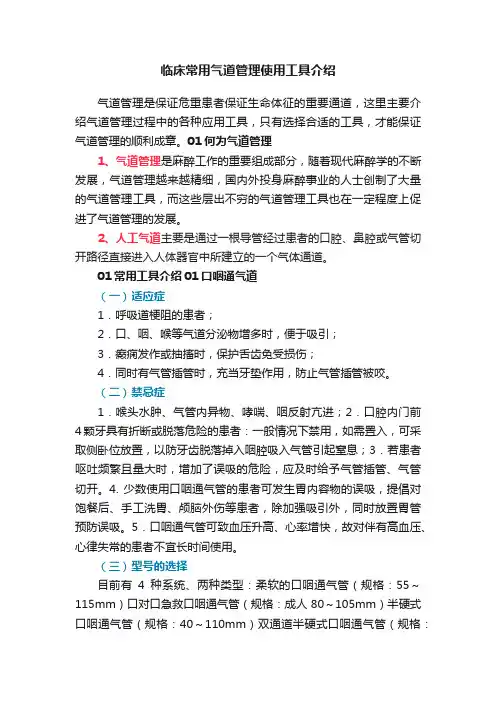 临床常用气道管理使用工具介绍

气道管理是保证危重患者保证生命体征的重要通道，这里主要介绍气道管理过程中的各种应用工具，只有选择合适的工具，才能保证气道管理的顺利成章。01 何为气道管理

1、气道管理是麻醉工作的重要组成部分，随着现代麻醉学的不断发展，气道管理越来越精细，国内外投身麻醉事业的人士创制了大量的气道管理工具，而这些层出不穷的气道管理工具也在一定程度上促进了气道管理的发展。

2、人工气道主要是通过一根导管经过患者的口腔、鼻腔或气管切开路径直接进入人体器官中所建立的一个气体通道。

01 常用工具介绍 01 口咽通气道

（一）适应症

1．呼吸道梗阻的患者；

2．口、咽、喉等气道分泌物增多时，便于吸引；

3．癫痫发作或抽搐时，保护舌齿免受损伤；

4．同时有气管插管时，充当牙垫作用，防止气管插管被咬。

（二）禁忌症

1．喉头水肿、气管内异物、哮喘、咽反射亢进；2．口腔内门前4颗牙具有折断或脱落危险的患者：一般情况下禁用，如需置入，可采取侧卧位放置，以防牙齿脱落掉入咽腔吸入气管引起窒息；3．若患者呕吐频繁且量大时，增加了误吸的危险，应及时给予气管插管、气管切开。4. 少数使用口咽通气管的患者可发生胃内容物的误吸，提倡对饱餐后、手工洗胃、颅脑外伤等患者，除加强吸引外，同时放置胃管预防误吸。5．口咽通气管可致血压升高、心率增快，故对伴有高血压、心律失常的患者不宜长时间使用。

（三）型号的选择

目前有 4 种系统、两种类型：柔软的口咽通气管（规格：55～115mm）口对口急救口咽通气管（规格：成人 80～105mm）半硬式口咽通气管（规格：40～110mm）双通道半硬式口咽通气管（规格：